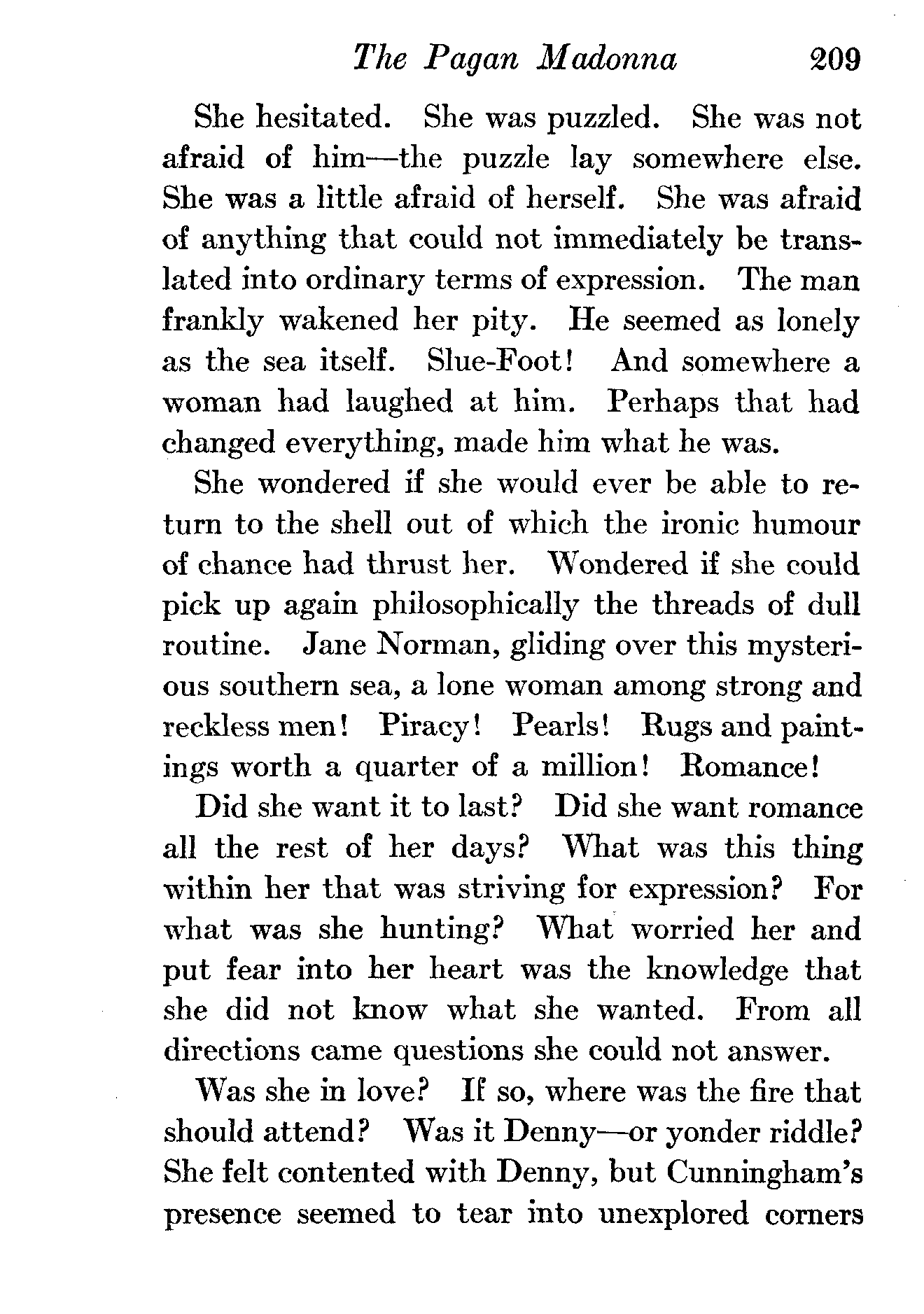 The Pagan Madonna 209

She hesitated. She was puzzled. She was not afraid of him—the puzzle lay somewhere else. She was a little afraid of herself. She was afraid of anything that could not immediately be translated into ordinary terms of expression. The man frankly wakened her pity. He seemed as lonely as the sea itself. Slue-Foot! And somewhere a woman had laughed at him. Perhaps that had changed everything, made him what he was.

She wondered if she would ever be able to return to the shell out of which the ironic humour of chance had thrust her. Wondered if she could pick up again philosophically the threads of dull routine. Jane Norman, gliding over this mysterious southern sea, a lone woman among strong and reckless men! Piracy! Pearls! Rugs and paintings worth a quarter of a million! Romance!

Did she want it to last? Did she want romance all the rest of her days? What was this thing within her that was striving for expression? For what was she hunting? What worried her and put fear into her heart was the knowledge that she did not know what she wanted. From all directions came questions she could not answer.

Was she in love? If so, where was the fire that should attend? Was it Denny—or yonder riddle? She felt contented with Denny, but Cunningham's presence seemed to tear into unexplored corners